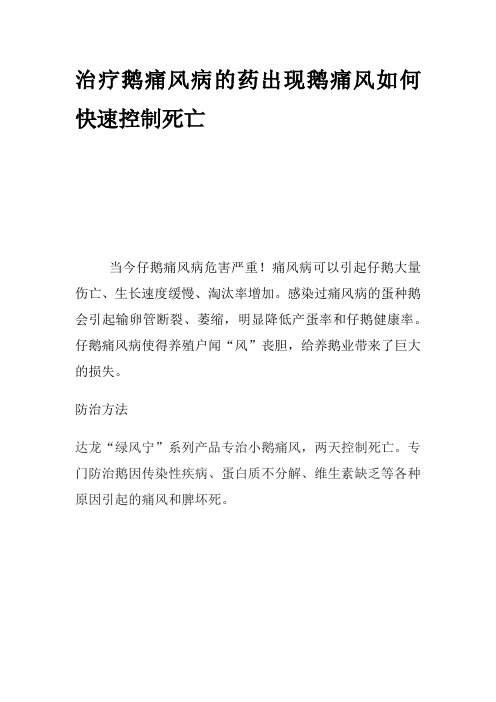 治疗鹅痛风病的药出现鹅痛风如何快速控制死亡

当今仔鹅痛风病危害严重！痛风病可以引起仔鹅大量伤亡、生长速度缓慢、淘汰率增加。感染过痛风病的蛋种鹅会引起输卵管断裂、萎缩，明显降低产蛋率和仔鹅健康率。仔鹅痛风病使得养殖户闻“风”丧胆，给养鹅业带来了巨大的损失。

防治方法

达龙“绿风宁”系列产品专治小鹅痛风，两天控制死亡。专门防治鹅因传染性疾病、蛋白质不分解、维生素缺乏等各种原因引起的痛风和脾坏死。